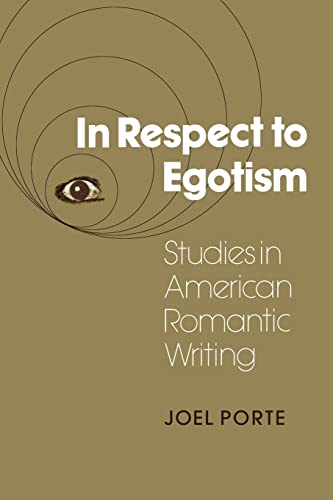 In Respect to Egotism

Studies in American Romantic Writing

JOEL PORTE